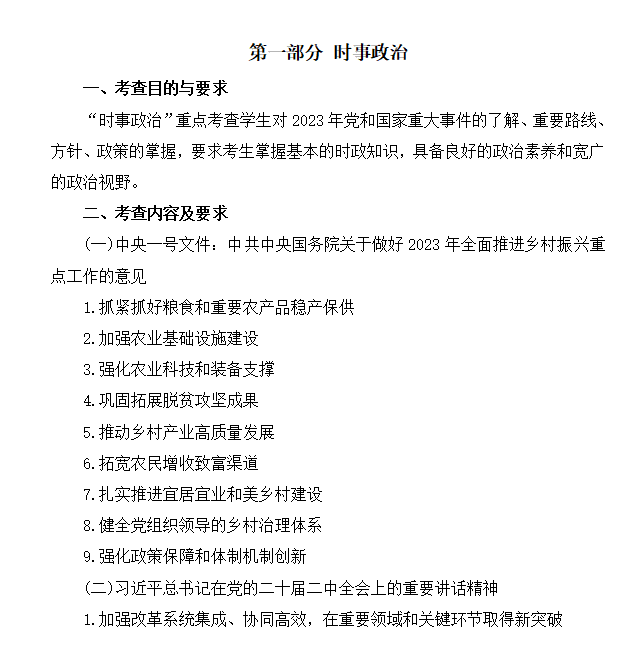 第一部分 时事政治

一、考查目的与要求

“时事政治”重点考查学生对 2023 年党和国家重大事件的了解、重要路线、方针、政策的掌握，要求考生掌握基本的时政知识，具备良好的政治素养和宽广的政治视野。

二、考查内容及要求

(一)中央一号文件：中共中央国务院关于做好 2023 年全面推进乡村振兴重点工作的意见

1.抓紧抓好粮食和重要农产品稳产保供

2.加强农业基础设施建设

3.强化农业科技和装备支撑

4.巩固拓展脱贫攻坚成果

5.推动乡村产业高质量发展

6.拓宽农民增收致富渠道

7.扎实推进宜居宜业和美乡村建设

8.健全党组织领导的乡村治理体系

9.强化政策保障和体制机制创新

(二)习近平总书记在党的二十届二中全会上的重要讲话精神

1.加强改革系统集成、协同高效，在重要领域和关键环节取得新突破